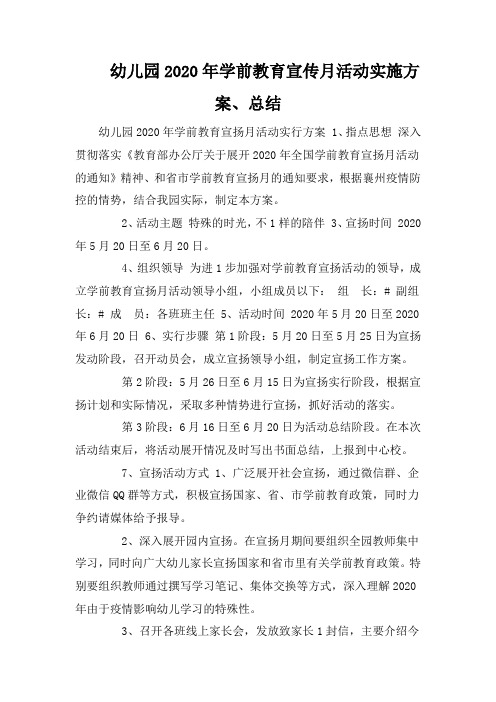 幼儿园2020年学前教育宣传月活动实施方案、总结

幼儿园2020年学前教育宣扬月活动实行方案 1、指点思想 深入贯彻落实《教育部办公厅关于展开2020年全国学前教育宣扬月活动的通知》精神、和省市学前教育宣扬月的通知要求，根据襄州疫情防控的情势，结合我园实际，制定本方案。

2、活动主题 特殊的时光，不1样的陪伴 3、宣扬时间 2020年5月20日至6月20日。

4、组织领导 为进1步加强对学前教育宣扬活动的领导，成立学前教育宣扬月活动领导小组，小组成员以下： 组 长：# 副组长：# 成 员：各班班主任 5、活动时间 2020年5月20日至2020年6月20日 6、实行步骤 第1阶段：5月20日至5月25日为宣扬发动阶段，召开动员会，成立宣扬领导小组，制定宣扬工作方案。

第2阶段：5月26日至6月15日为宣扬实行阶段，根据宣扬计划和实际情况，采取多种情势进行宣扬，抓好活动的落实。

第3阶段：6月16日至6月20日为活动总结阶段。在本次活动结束后，将活动展开情况及时写出书面总结，上报到中心校。

7、宣扬活动方式 1、广泛展开社会宣扬，通过微信群、企业微信QQ群等方式，积极宣扬国家、省、市学前教育政策，同时力争约请媒体给予报导。

2、深入展开园内宣扬。在宣扬月期间要组织全园教师集中学习，同时向广大幼儿家长宣扬国家和省市里有关学前教育政策。特别要组织教师通过撰写学习笔记、集体交换等方式，深入理解2020年由于疫情影响幼儿学习的特殊性。

3、召开各班线上家长会，发放致家长1封信，主要介绍今